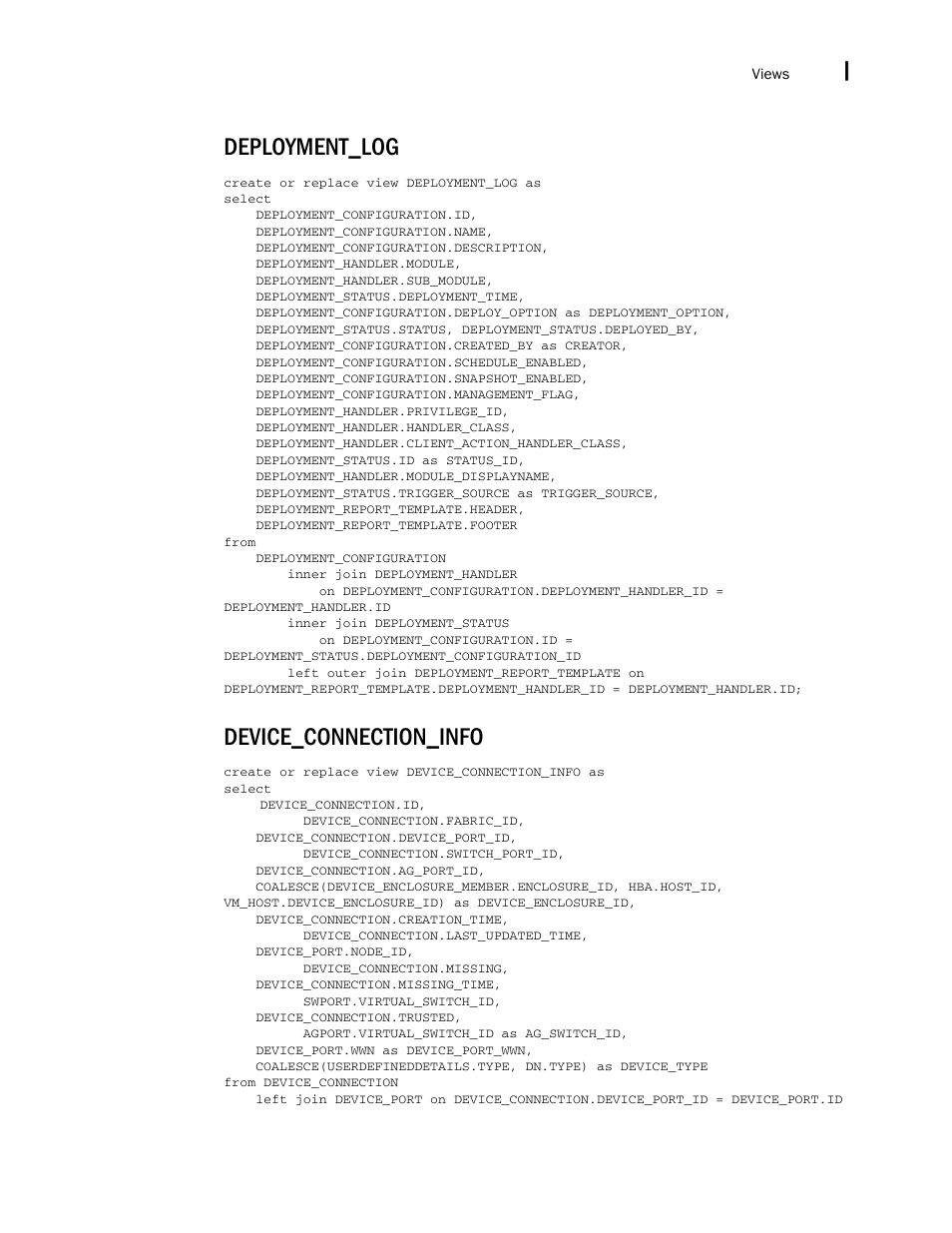 Views

DEPLOYMENT_LOG

create or replace view DEPLOYMENT_LOG as
select
    DEPLOYMENT_CONFIGURATION.ID,
    DEPLOYMENT_CONFIGURATION.NAME,
    DEPLOYMENT_CONFIGURATION.DESCRIPTION,
    DEPLOYMENT_HANDLER.MODULE,
    DEPLOYMENT_HANDLER.SUB_MODULE,
    DEPLOYMENT_STATUS.DEPLOYMENT_TIME,
    DEPLOYMENT_CONFIGURATION.DEPLOY_OPTION as DEPLOYMENT_OPTION,
    DEPLOYMENT_STATUS.STATUS, DEPLOYMENT_STATUS.DEPLOYED_BY,
    DEPLOYMENT_CONFIGURATION.CREATED_BY as CREATOR,
    DEPLOYMENT_CONFIGURATION.SCHEDULE_ENABLED,
    DEPLOYMENT_CONFIGURATION.SNAPSHOT_ENABLED,
    DEPLOYMENT_CONFIGURATION.MANAGEMENT_FLAG,
    DEPLOYMENT_HANDLER.PRIVILEGE_ID,
    DEPLOYMENT_HANDLER.HANDLER_CLASS,
    DEPLOYMENT_HANDLER.CLIENT_ACTION_HANDLER_CLASS,
    DEPLOYMENT_STATUS.ID as STATUS_ID,
    DEPLOYMENT_HANDLER.MODULE_DISPLAYNAME,
    DEPLOYMENT_STATUS.TRIGGER_SOURCE as TRIGGER_SOURCE,
    DEPLOYMENT_REPORT_TEMPLATE.HEADER,
    DEPLOYMENT_REPORT_TEMPLATE.FOOTER
from
    DEPLOYMENT_CONFIGURATION
        inner join DEPLOYMENT_HANDLER
            on DEPLOYMENT_CONFIGURATION.DEPLOYMENT_HANDLER_ID =
DEPLOYMENT_HANDLER.ID
        inner join DEPLOYMENT_STATUS
            on DEPLOYMENT_CONFIGURATION.ID =
DEPLOYMENT_STATUS.DEPLOYMENT_CONFIGURATION_ID
        left outer join DEPLOYMENT_REPORT_TEMPLATE on
DEPLOYMENT_REPORT_TEMPLATE.DEPLOYMENT_HANDLER_ID = DEPLOYMENT_HANDLER.ID;

DEVICE_CONNECTION_INFO

create or replace view DEVICE_CONNECTION_INFO as
select
     DEVICE_CONNECTION.ID,
          DEVICE_CONNECTION.FABRIC_ID,
    DEVICE_CONNECTION.DEVICE_PORT_ID,
          DEVICE_CONNECTION.SWITCH_PORT_ID,
    DEVICE_CONNECTION.AG_PORT_ID,
    COALESCE(DEVICE_ENCLOSURE_MEMBER.ENCLOSURE_ID, HBA.HOST_ID,
VM_HOST.DEVICE_ENCLOSURE_ID) as DEVICE_ENCLOSURE_ID,
    DEVICE_CONNECTION.CREATION_TIME,
          DEVICE_CONNECTION.LAST_UPDATED_TIME,
    DEVICE_PORT.NODE_ID,
          DEVICE_CONNECTION.MISSING,
    DEVICE_CONNECTION.MISSING_TIME,
          SWPORT.VIRTUAL_SWITCH_ID,
    DEVICE_CONNECTION.TRUSTED,
          AGPORT.VIRTUAL_SWITCH_ID as AG_SWITCH_ID,
    DEVICE_PORT.WWN as DEVICE_PORT_WWN,
    COALESCE(USERDEFINEDDETAILS.TYPE, DN.TYPE) as DEVICE_TYPE
from DEVICE_CONNECTION
    left join DEVICE_PORT on DEVICE_CONNECTION.DEVICE_PORT_ID = DEVICE_PORT.ID